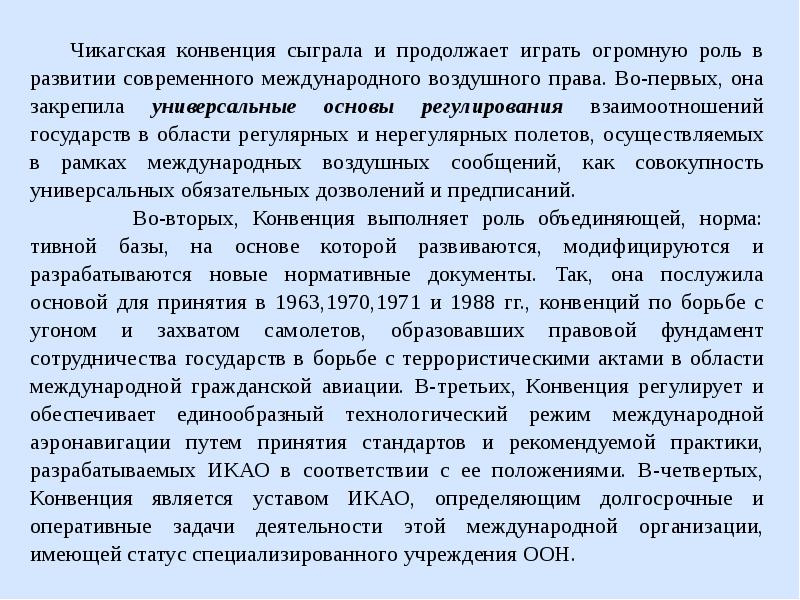 Чикагская конвенция сыграла и продолжает играть огромную роль в развитии современного международного воздушного права. Во-первых, она закрепила универсальные основы регулирования взаимоотношений государств в области регулярных и нерегулярных полетов, осуществляемых в рамках международных воздушных сообщений, как совокупность универсальных обязательных дозволений и предписаний.

Во-вторых, Конвенция выполняет роль объединяющей, норма: тивной базы, на основе которой развиваются, модифицируются и разрабатываются новые нормативные документы. Так, она послужила основой для принятия в 1963,1970,1971 и 1988 гг., конвенций по борьбе с угоном и захватом самолетов, образовавших правовой фундамент сотрудничества государств в борьбе с террористическими актами в области международной гражданской авиации. В-третьих, Конвенция регулирует и обеспечивает единообразный технологический режим международной аэронавигации путем принятия стандартов и рекомендуемой практики, разрабатываемых ИКАО в соответствии с ее положениями. В-четвертых, Конвенция является уставом ИКАО, определяющим долгосрочные и оперативные задачи деятельности этой международной организации, имеющей статус специализированного учреждения ООН.